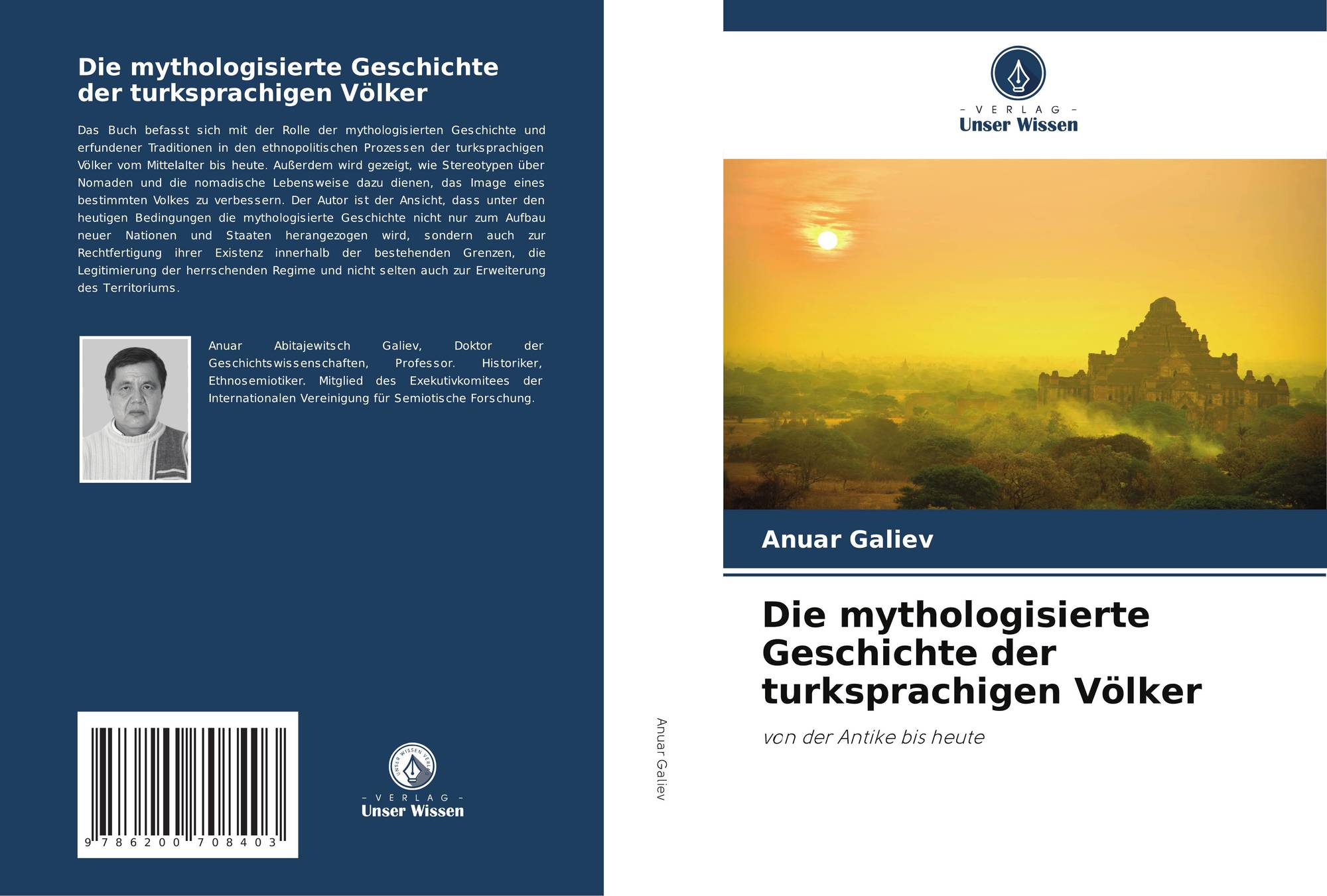 Die mythologisierte Geschichte der turksprachigen Völker

Das Buch befasst sich mit der Rolle der mythologisierten Geschichte und erfundener Traditionen in den ethnopolitischen Prozessen der turksprachigen Völker vom Mittelalter bis heute. Außerdem wird gezeigt, wie Stereotypen über Nomaden und die nomadische Lebensweise dazu dienen, das Image eines bestimmten Volkes zu verbessern. Der Autor ist der Ansicht, dass unter den heutigen Bedingungen die mythologisierte Geschichte nicht nur zum Aufbau neuer Nationen und Staaten herangezogen wird, sondern auch zur Rechtfertigung ihrer Existenz innerhalb der bestehenden Grenzen, die Legitimierung der herrschenden Regime und nicht selten auch zur Erweiterung des Territoriums.

Anuar Abitajewitsch Galiev, Doktor der Geschichtswissenschaften, Professor. Historiker, Ethnosemiotiker. Mitglied des Exekutivkomitees der Internationalen Vereinigung für Semiotische Forschung.

9 786200 708403

UNSER WISSEN VERLAG
– VERLAG –
Unser Wissen

Anuar Galiev

– VERLAG –
Unser Wissen

Anuar Galiev

Die mythologisierte Geschichte der turksprachigen Völker

von der Antike bis heute